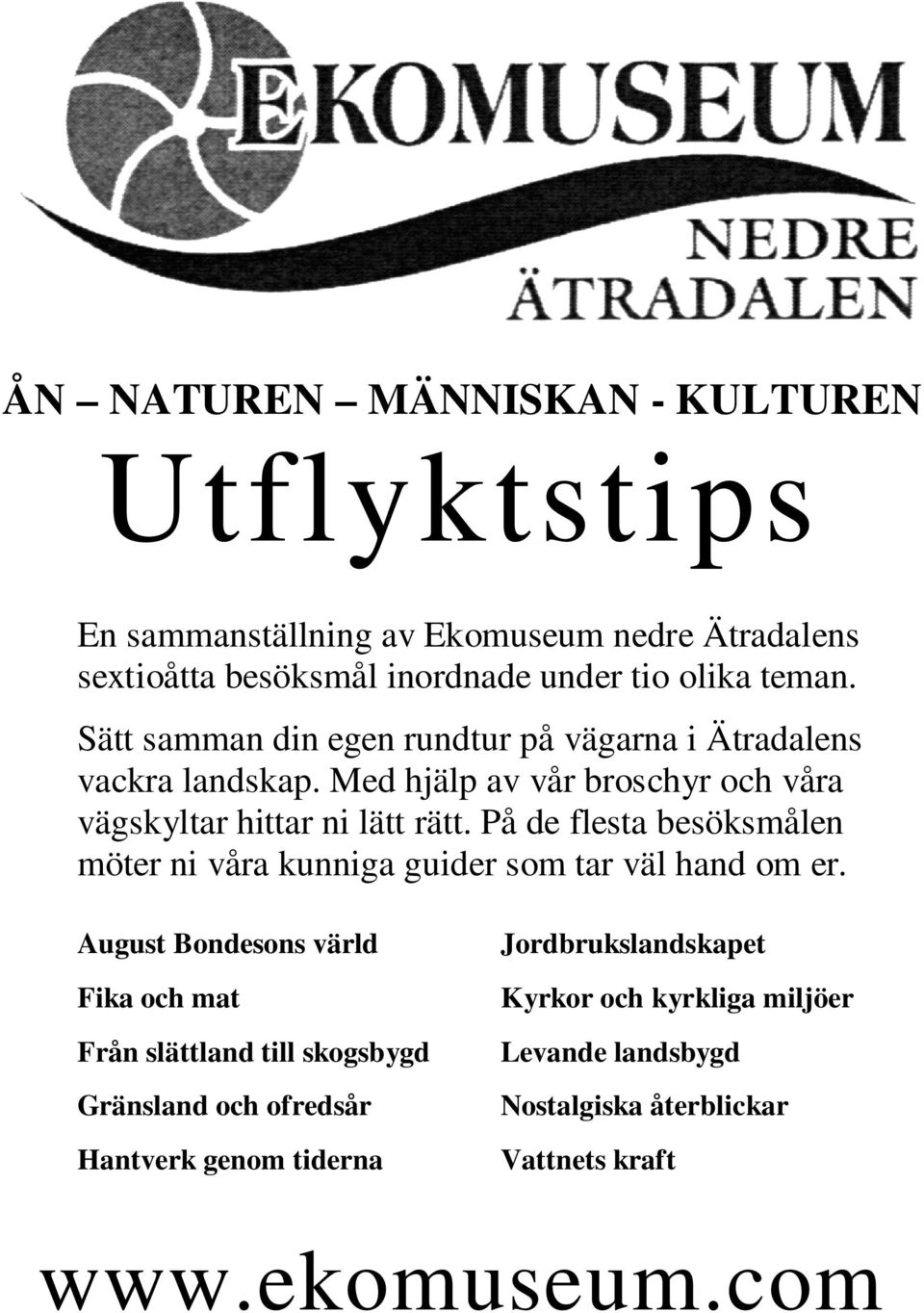 EKOMUSEUM
NEDRE ÄTRADALEN

ÅN – NATUREN – MÄNNISKAN - KULTUREN

Utflyktstips

En sammanställning av Ekomuseum nedre Ätradalens sextioåtta besöksmål inordnade under tio olika teman.

Sätt samman din egen rundtur på vägarna i Ätradalens vackra landskap. Med hjälp av vår broschyr och våra vägskyltar hittar ni lätt rätt. På de flesta besöksmålen möter ni våra kunniga guider som tar väl hand om er.

August Bondesons värld
Fika och mat
Från slättland till skogsbygd
Gränsland och ofredsår
Hantverk genom tiderna

Jordbrukslandskapet
Kyrkor och kyrkliga miljöer
Levande landsbygd
Nostalgiska återblickar
Vattnets kraft

www.ekomuseum.com